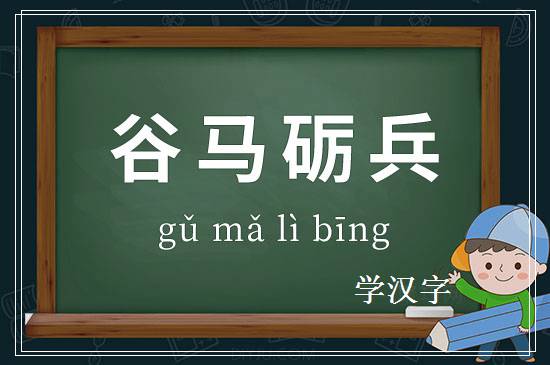 谷马砺兵

gǔ mǎ lì bīng

学汉字